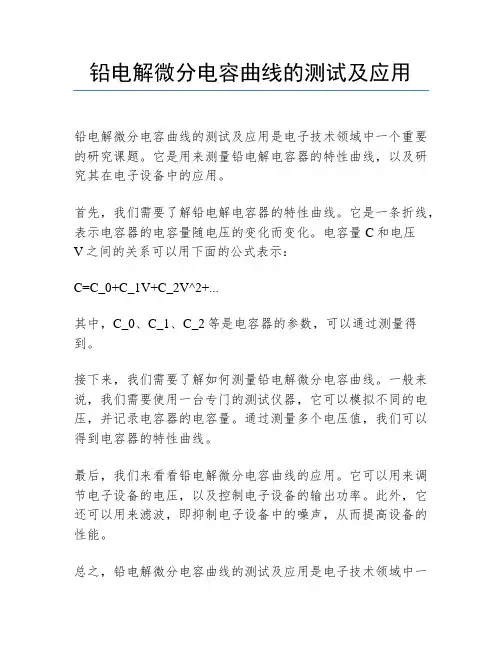 铅电解微分电容曲线的测试及应用

铅电解微分电容曲线的测试及应用是电子技术领域中一个重要的研究课题。它是用来测量铅电解电容器的特性曲线，以及研究其在电子设备中的应用。

首先，我们需要了解铅电解电容器的特性曲线。它是一条折线，表示电容器的电容量随电压的变化而变化。电容量 C 和电压 V 之间的关系可以用下面的公式表示：

C=C_0+C_1V+C_2V^2+...

其中，C_0、C_1、C_2 等是电容器的参数，可以通过测量得到。

接下来，我们需要了解如何测量铅电解微分电容曲线。一般来说，我们需要使用一台专门的测试仪器，它可以模拟不同的电压，并记录电容器的电容量。通过测量多个电压值，我们可以得到电容器的特性曲线。

最后，我们来看看铅电解微分电容曲线的应用。它可以用来调节电子设备的电压，以及控制电子设备的输出功率。此外，它还可以用来滤波，即抑制电子设备中的噪声，从而提高设备的性能。

总之，铅电解微分电容曲线的测试及应用是电子技术领域中一